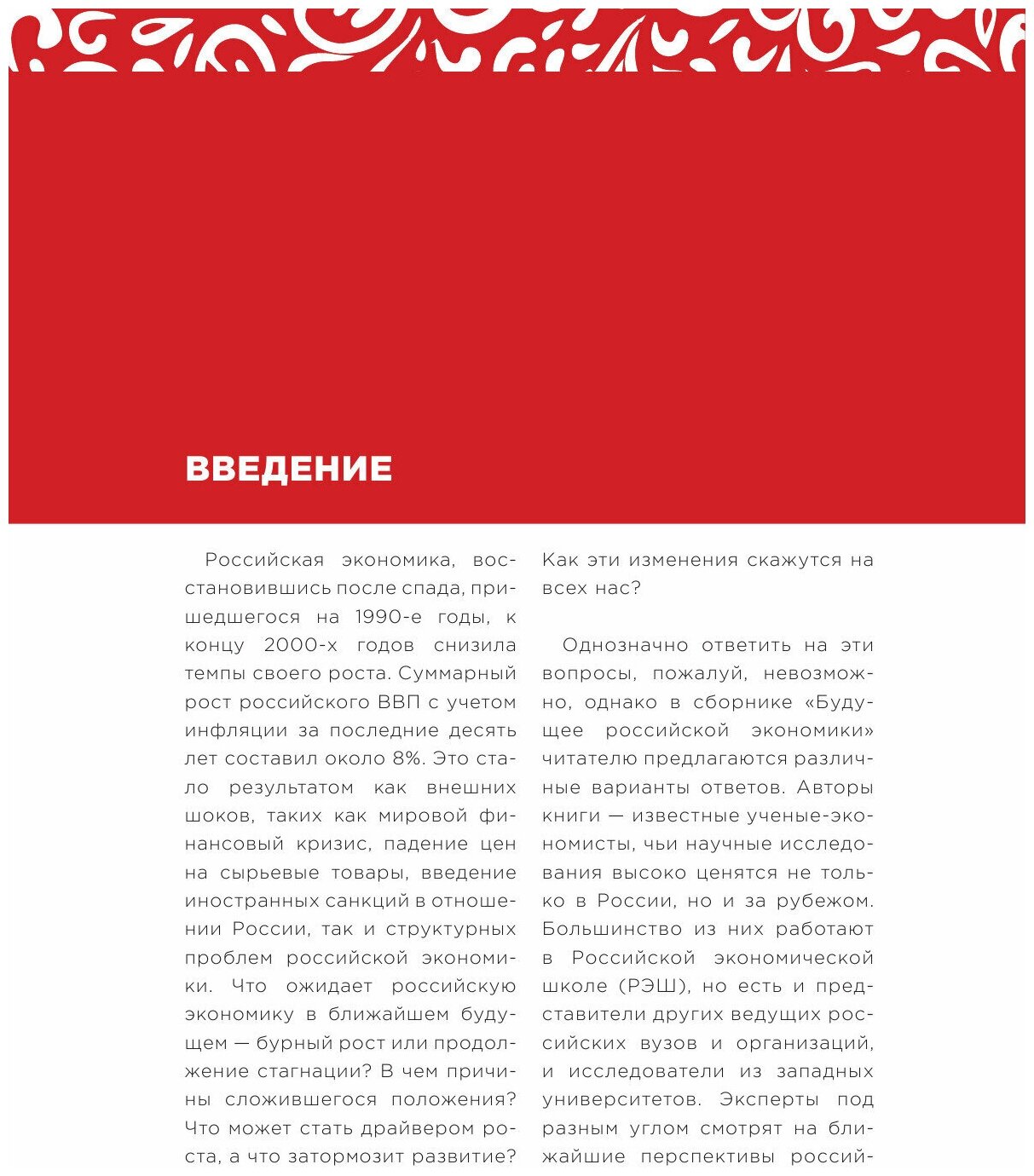 ВВЕДЕНИЕ

Российская экономика, восстановившись после спада, пришедшегося на 1990-е годы, к концу 2000-х годов снизила темпы своего роста. Суммарный рост российского ВВП с учетом инфляции за последние десять лет составил около 8%. Это стало результатом как внешних шоков, таких как мировой финансовый кризис, падение цен на сырьевые товары, введение иностранных санкций в отношении России, так и структурных проблем российской экономики. Что ожидает российскую экономику в ближайшем будущем — бурный рост или продолжение стагнации? В чем причины сложившегося положения? Что может стать драйвером роста, а что затормозит развитие? Как эти изменения скажутся на всех нас?

Однозначно ответить на эти вопросы, пожалуй, невозможно, однако в сборнике «Будущее российской экономики» читателю предлагаются различные варианты ответов. Авторы книги — известные ученые-экономисты, чьи научные исследования высоко ценятся не только в России, но и за рубежом. Большинство из них работают в Российской экономической школе (РЭШ), но есть и представители других ведущих российских вузов и организаций, и исследователи из западных университетов. Эксперты под разным углом смотрят на ближайшие перспективы россий-